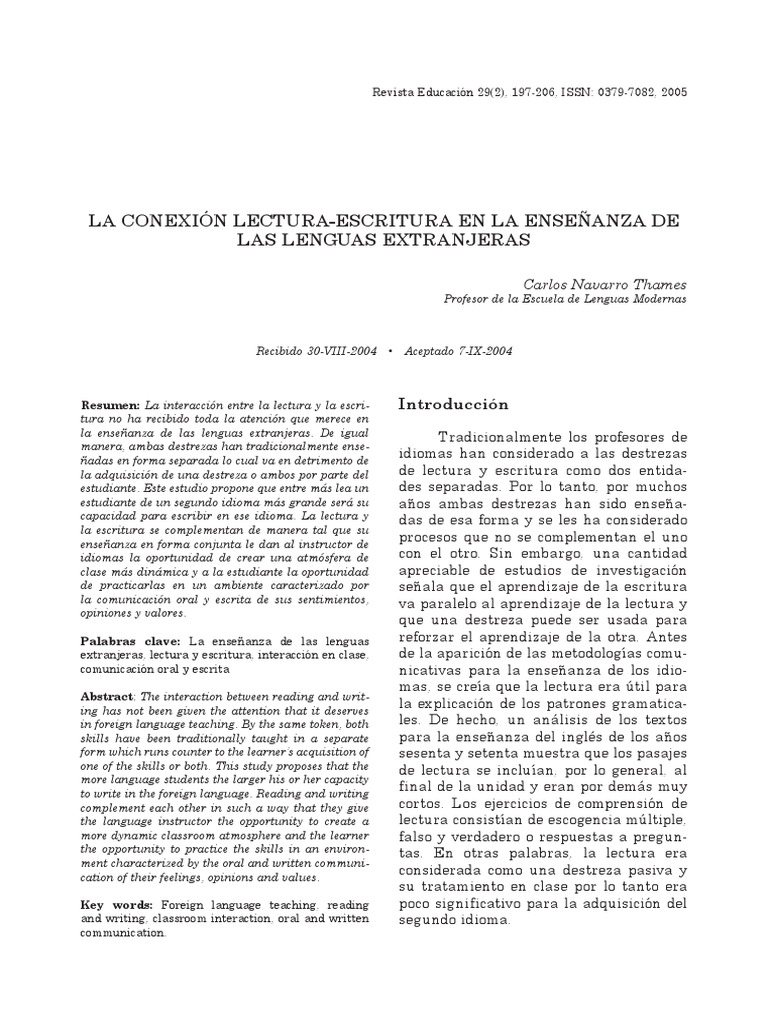 Revista Educación 29(2), 197-206, ISSN: 0379-7082, 2005

LA CONEXIÓN LECTURA-ESCRITURA EN LA ENSEÑANZA DE LAS LENGUAS EXTRANJERAS

Carlos Navarro Thames
Profesor de la Escuela de Lenguas Modernas

Recibido 30-VIII-2004 • Aceptado 7-IX-2004

Resumen: La interacción entre la lectura y la escritura no ha recibido toda la atención que merece en la enseñanza de las lenguas extranjeras. De igual manera, ambas destrezas han tradicionalmente enseñadas en forma separada lo cual va en detrimento de la adquisición de una destreza o ambos por parte del estudiante. Este estudio propone que entre más lea un estudiante de un segundo idioma más grande será su capacidad para escribir en ese idioma. La lectura y la escritura se complementan de manera tal que su enseñanza en forma conjunta le dan al instructor de idiomas la oportunidad de crear una atmósfera de clase más dinámica y a la estudiante la oportunidad de practicarlas en un ambiente caracterizado por la comunicación oral y escrita de sus sentimientos, opiniones y valores.

Palabras clave: La enseñanza de las lenguas extranjeras, lectura y escritura, interacción en clase, comunicación oral y escrita

Abstract: The interaction between reading and writing has not been given the attention that it deserves in foreign language teaching. By the same token, both skills have been traditionally taught in a separate form which runs counter to the learner's acquisition of one of the skills or both. This study proposes that the more language students the larger his or her capacity to write in the foreign language. Reading and writing complement each other in such a way that they give the language instructor the opportunity to create a more dynamic classroom atmosphere and the learner the opportunity to practice the skills in an environment characterized by the oral and written communication of their feelings, opinions and values.

Key words: Foreign language teaching, reading and writing, classroom interaction, oral and written communication.

Introducción

Tradicionalmente los profesores de idiomas han considerado a las destrezas de lectura y escritura como dos entidades separadas. Por lo tanto, por muchos años ambas destrezas han sido enseñadas de esa forma y se les ha considerado procesos que no se complementan el uno con el otro. Sin embargo, una cantidad apreciable de estudios de investigación señala que el aprendizaje de la escritura va paralelo al aprendizaje de la lectura y que una destreza puede ser usada para reforzar el aprendizaje de la otra. Antes de la aparición de las metodologías comunicativas para la enseñanza de los idiomas, se creía que la lectura era útil para la explicación de los patrones gramaticales. De hecho, un análisis de los textos para la enseñanza del inglés de los años sesenta y setenta muestra que los pasajes de lectura se incluían, por lo general, al final de la unidad y eran por demás muy cortos. Los ejercicios de comprensión de lectura consistían de escogencia múltiple, falso y verdadero o respuestas a preguntas. En otras palabras, la lectura era considerada como una destreza pasiva y su tratamiento en clase por lo tanto era poco significativo para la adquisición del segundo idioma.